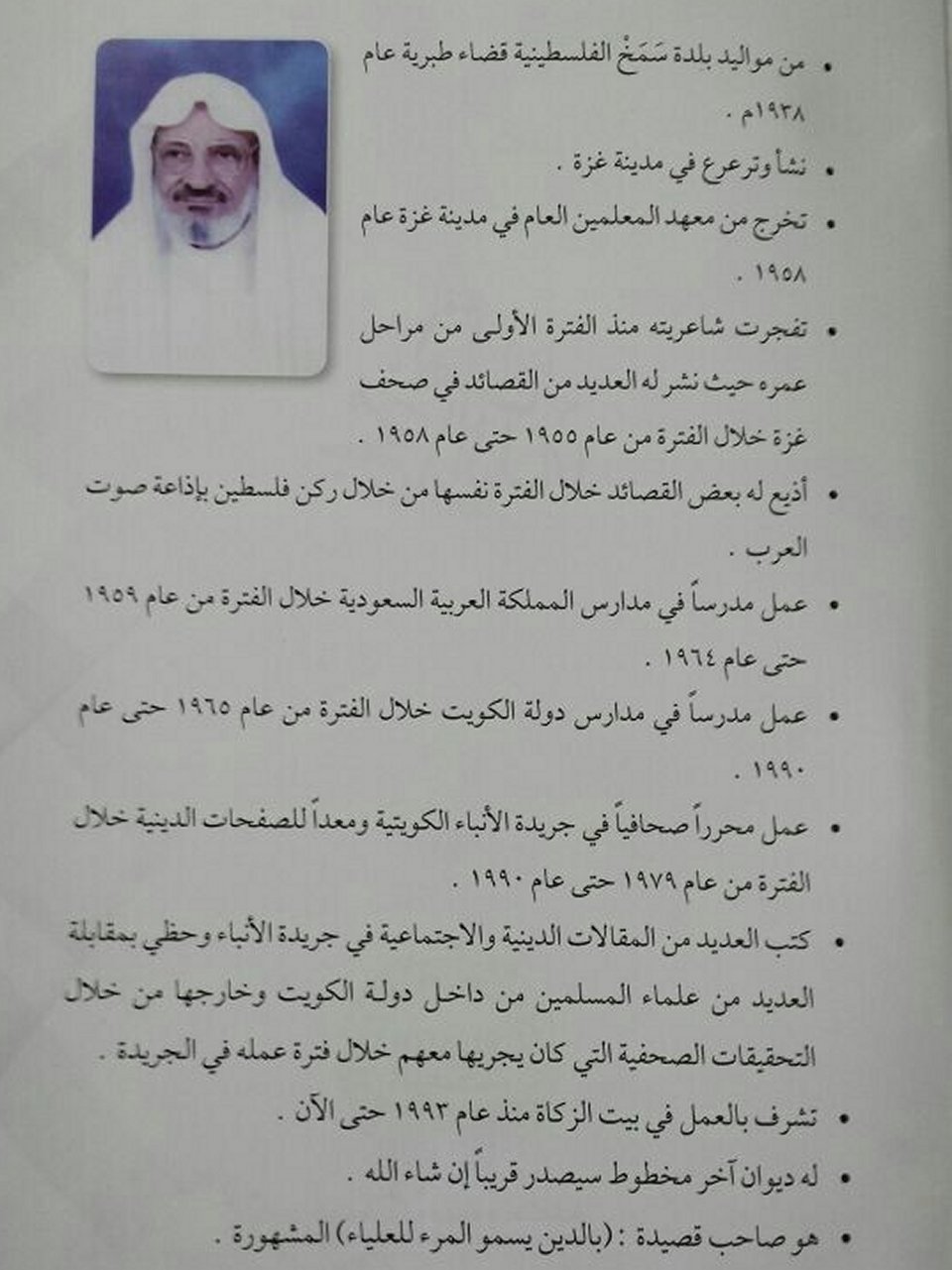 • من مواليد بلدة سَمَخْ الفلسطينية قضاء طبرية عام ١٩٣٨م .

• نشأ وترعرع في مدينة غزة .

• تخرج من معهد المعلمين العام في مدينة غزة عام ١٩٥٨ .

• تفجرت شاعريته منذ الفترة الأولى من مراحل عمره حيث نشر له العديد من القصائد في صحف غزة خلال الفترة من عام ١٩٥٥ حتى عام ١٩٥٨ .

• أذيع له بعض القصائد خلال الفترة نفسها من خلال ركن فلسطين بإذاعة صوت العرب .

• عمل مدرساً في مدارس المملكة العربية السعودية خلال الفترة من عام ١٩٥٩ حتى عام ١٩٦٤ .

• عمل مدرساً في مدارس دولة الكويت خلال الفترة من عام ١٩٦٥ حتى عام ١٩٩٠ .

• عمل محرراً صحافياً في جريدة الأنباء الكويتية ومعداً للصفحات الدينية خلال الفترة من عام ١٩٧٩ حتى عام ١٩٩٠ .

• كتب العديد من المقالات الدينية والاجتماعية في جريدة الأنباء وحظي بمقابلة العديد من علماء المسلمين من داخل دولة الكويت وخارجها من خلال التحقيقات الصحفية التي كان يجريها معهم خلال فترة عمله في الجريدة .

• تشرف بالعمل في بيت الزكاة منذ عام ١٩٩٣ حتى الآن .

• له ديوان آخر مخطوط سيصدر قريباً إن شاء الله .

• هو صاحب قصيدة : (بالدين يسمو المرء للعلياء) المشهورة .